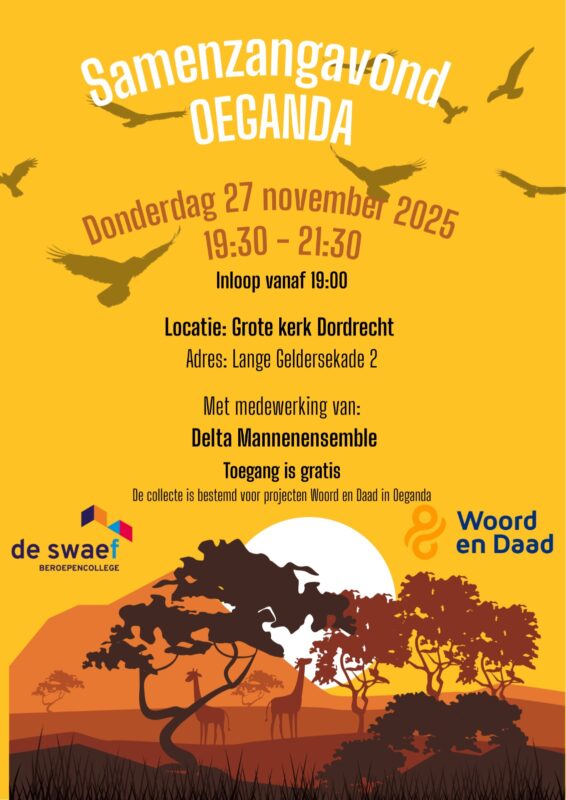 Samenzangavond
OEGANDA

Donderdag 27 november 2025
19:30 - 21:30

Inloop vanaf 19:00

Locatie: Grote kerk Dordrecht

Adres: Lange Geldersekade 2

Met medewerking van:

Delta Mannenensemble

Toegang is gratis

De collecte is bestemd voor projecten Woord en Daad in Oeganda

de swaef
BEROEPENCOLLEGE

Woord
en Daad